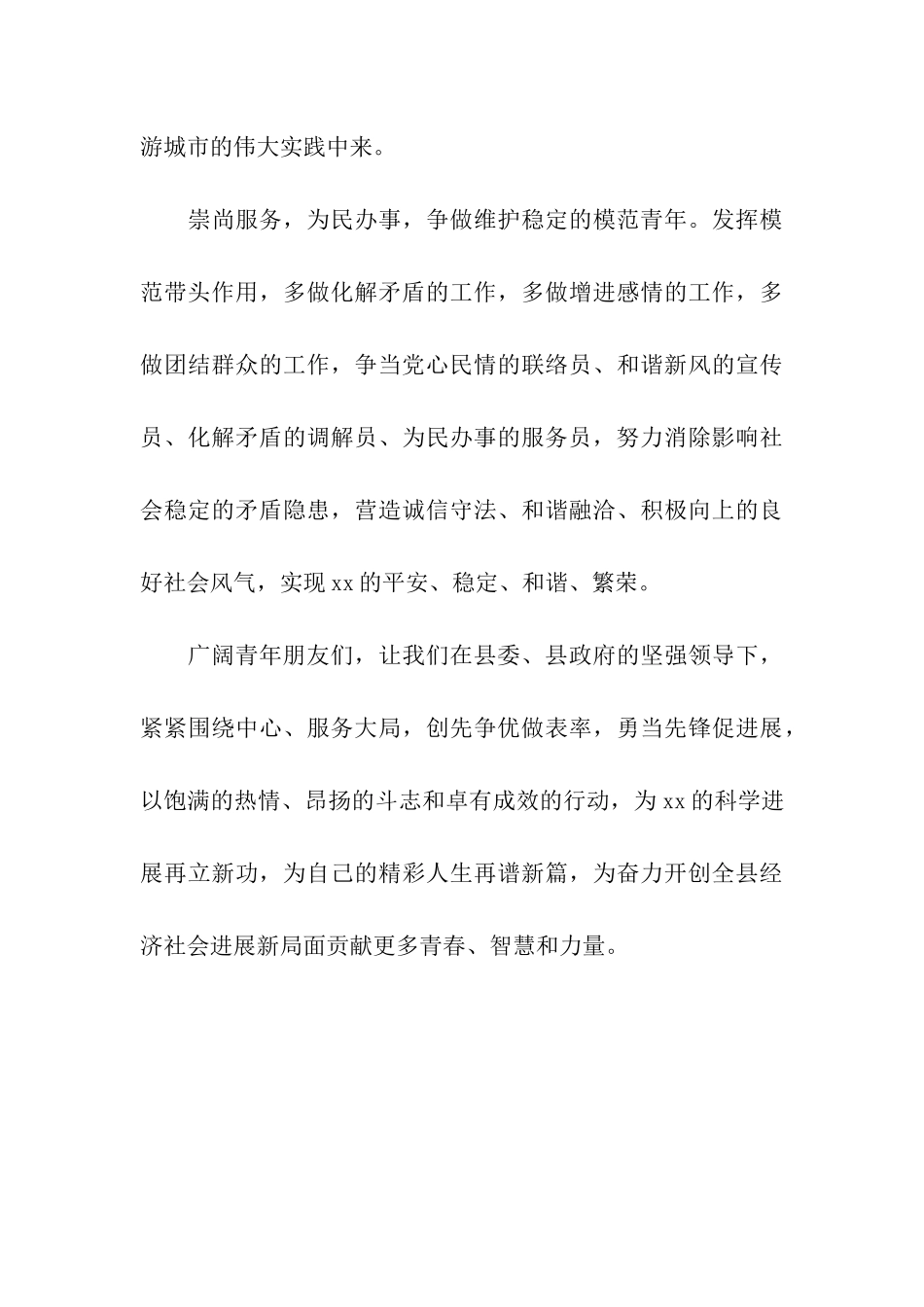 游城市的伟大实践中来。

崇尚服务，为民办事，争做维护稳定的模范青年。发挥模范带头作用，多做化解矛盾的工作，多做增进感情的工作，多做团结群众的工作，争当党心民情的联络员、和谐新风的宣传员、化解矛盾的调解员、为民办事的服务员，努力消除影响社会稳定的矛盾隐患，营造诚信守法、和谐融洽、积极向上的良好社会风气，实现xx的平安、稳定、和谐、繁荣。

广阔青年朋友们，让我们在县委、县政府的坚强领导下，紧紧围绕中心、服务大局，创先争优做表率，勇当先锋促进展，以饱满的热情、昂扬的斗志和卓有成效的行动，为xx的科学进展再立新功，为自己的精彩人生再谱新篇，为奋力开创全县经济社会进展新局面贡献更多青春、智慧和力量。